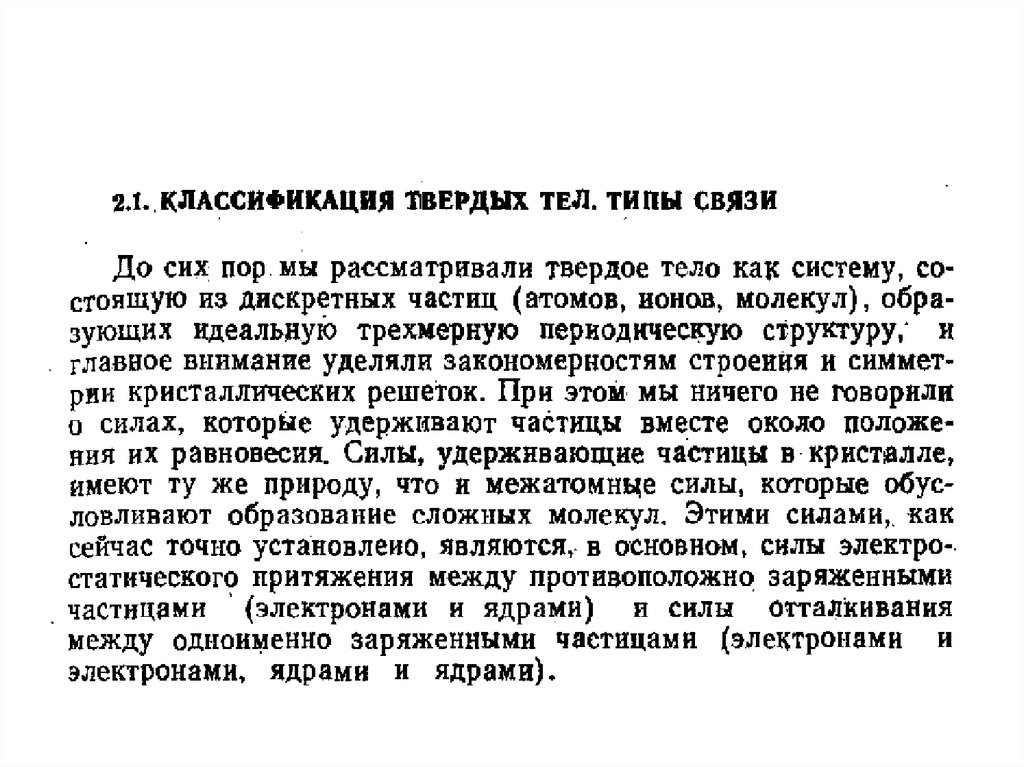 2.1. КЛАССИФИКАЦИЯ ТВЕРДЫХ ТЕЛ. ТИПЫ СВЯЗИ

До сих пор мы рассматривали твердое тело как систему, состоящую из дискретных частиц (атомов, ионов, молекул), образующих идеальную трехмерную периодическую структуру, и главное внимание уделяли закономерностям строения и симметрии кристаллических решеток. При этом мы ничего не говорили о силах, которые удерживают частицы вместе около положения их равновесия. Силы, удерживающие частицы в кристалле, имеют ту же природу, что и межатомные силы, которые обусловливают образование сложных молекул. Этими силами, как сейчас точно установлено, являются, в основном, силы электростатического притяжения между противоположно заряженными частицами (электронами и ядрами) и силы отталкивания между одноименно заряженными частицами (электронами и электронами, ядрами и ядрами).